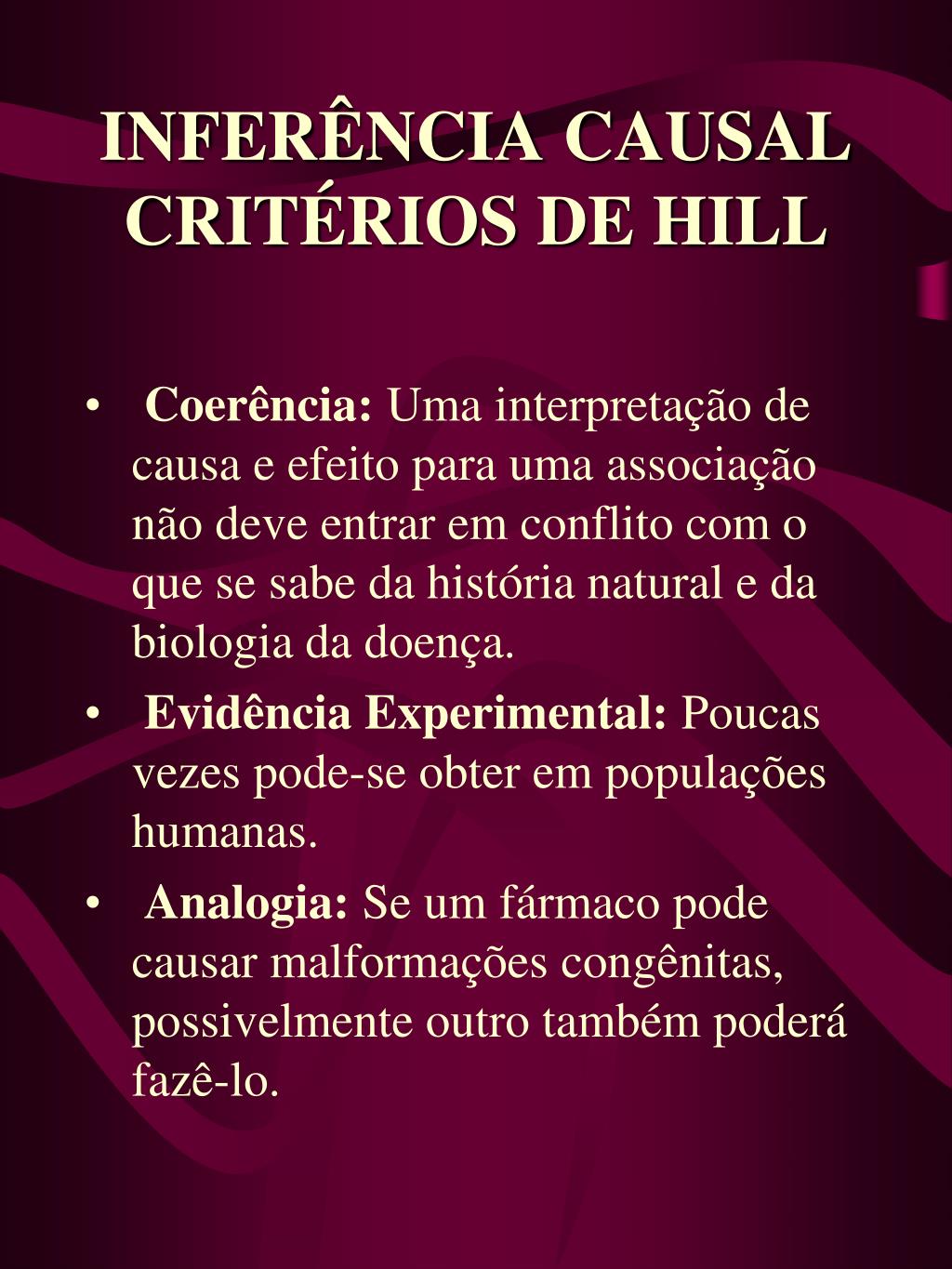 INFERÊNCIA CAUSAL
CRITÉRIOS DE HILL

• Coerência: Uma interpretação de causa e efeito para uma associação não deve entrar em conflito com o que se sabe da história natural e da biologia da doença.
• Evidência Experimental: Poucas vezes pode-se obter em populações humanas.
• Analogia: Se um fármaco pode causar malformações congênitas, possivelmente outro também poderá fazê-lo.